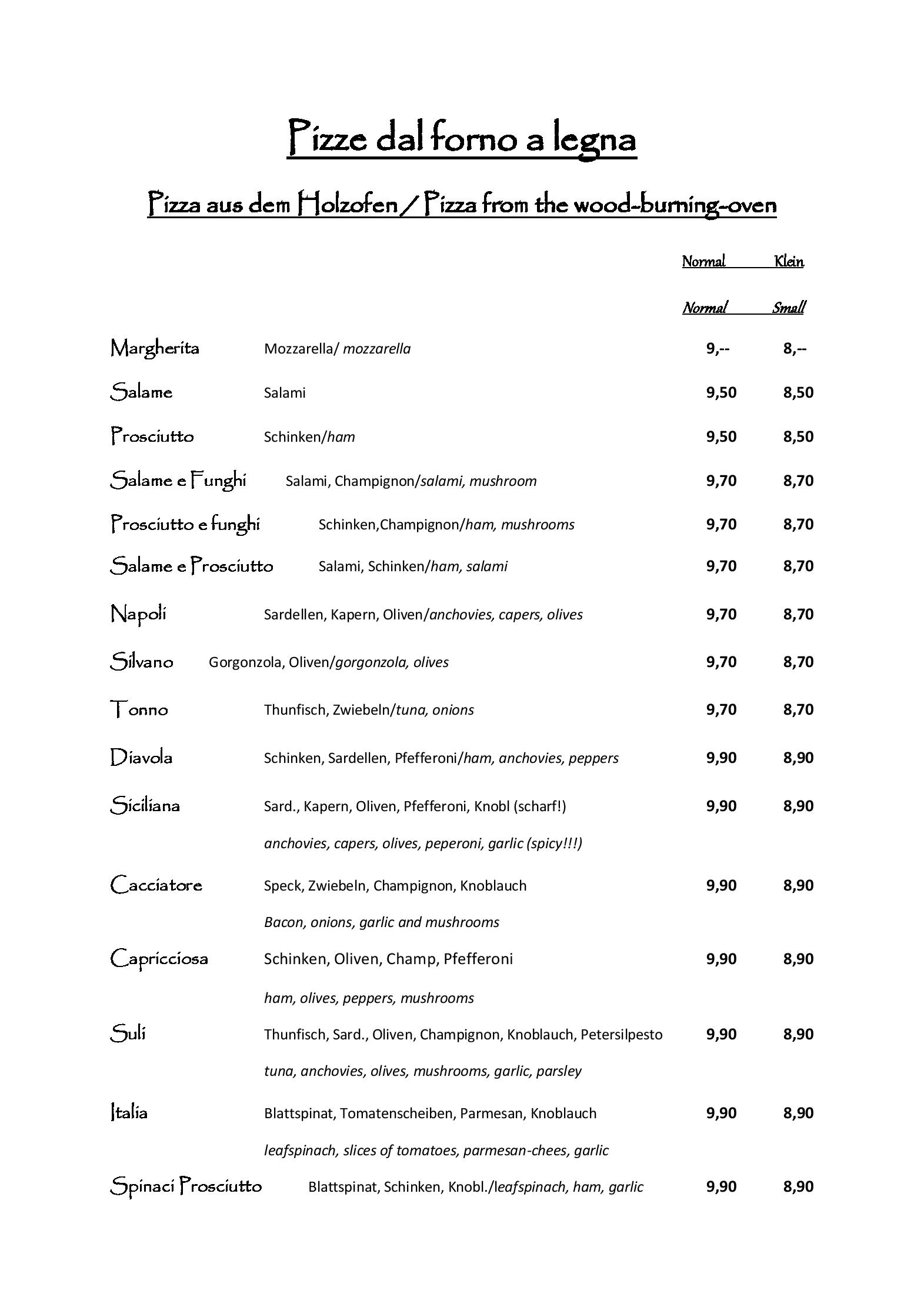 Pizze dal forno a legna

Pizza aus dem Holzofen / Pizza from the wood-burning-oven

Normal Klein

Normal Small

Margherita Mozzarella/ mozzarella 9,-- 8,--

Salame Salami 9,50 8,50

Prosciutto Schinken/ham 9,50 8,50

Salame e Funghi Salami, Champignon/salami, mushroom 9,70 8,70

Prosciutto e funghi Schinken,Champignon/ham, mushrooms 9,70 8,70

Salame e Prosciutto Salami, Schinken/ham, salami 9,70 8,70

Napoli Sardellen, Kapern, Oliven/anchovies, capers, olives 9,70 8,70

Silvano Gorgonzola, Oliven/gorgonzola, olives 9,70 8,70

Tonno Thunfisch, Zwiebeln/tuna, onions 9,70 8,70

Diavola Schinken, Sardellen, Pfefferoni/ham, anchovies, peppers 9,90 8,90

Siciliana Sard., Kapern, Oliven, Pfefferoni, Knobl (scharf!) 9,90 8,90
anchovies, capers, olives, peperoni, garlic (spicy!!!)

Cacciatore Speck, Zwiebeln, Champignon, Knoblauch 9,90 8,90
Bacon, onions, garlic and mushrooms

Capricciosa Schinken, Oliven, Champ, Pfefferoni 9,90 8,90
ham, olives, peppers, mushrooms

Suli Thunfisch, Sard., Oliven, Champignon, Knoblauch, Petersilpesto 9,90 8,90
tuna, anchovies, olives, mushrooms, garlic, parsley

Italia Blattspinat, Tomatenscheiben, Parmesan, Knoblauch 9,90 8,90
leafspinach, slices of tomatoes, parmesan-chees, garlic

Spinaci Prosciutto Blattspinat, Schinken, Knobl./leafspinach, ham, garlic 9,90 8,90